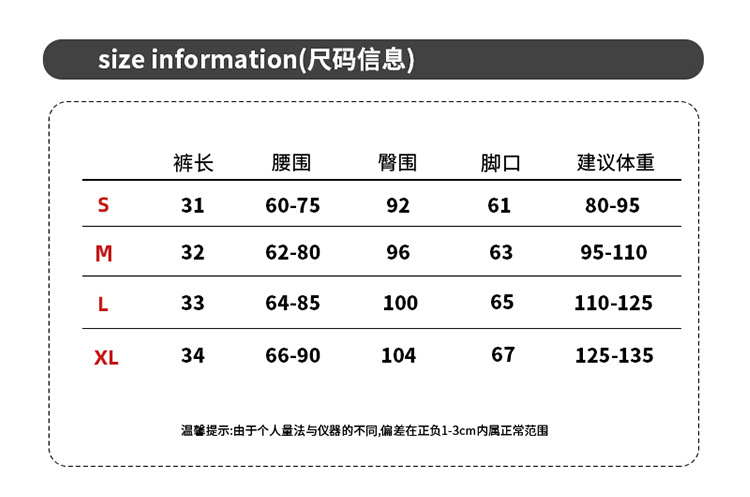 size information(尺码信息)

|  | 裤长 | 腰围 | 臀围 | 脚口 | 建议体重 |
|---|---|---|---|---|---|
| S | 31 | 60-75 | 92 | 61 | 80-95 |
| M | 32 | 62-80 | 96 | 63 | 95-110 |
| L | 33 | 64-85 | 100 | 65 | 110-125 |
| XL | 34 | 66-90 | 104 | 67 | 125-135 |

温馨提示:由于个人量法与仪器的不同,偏差在正负1-3cm内属正常范围